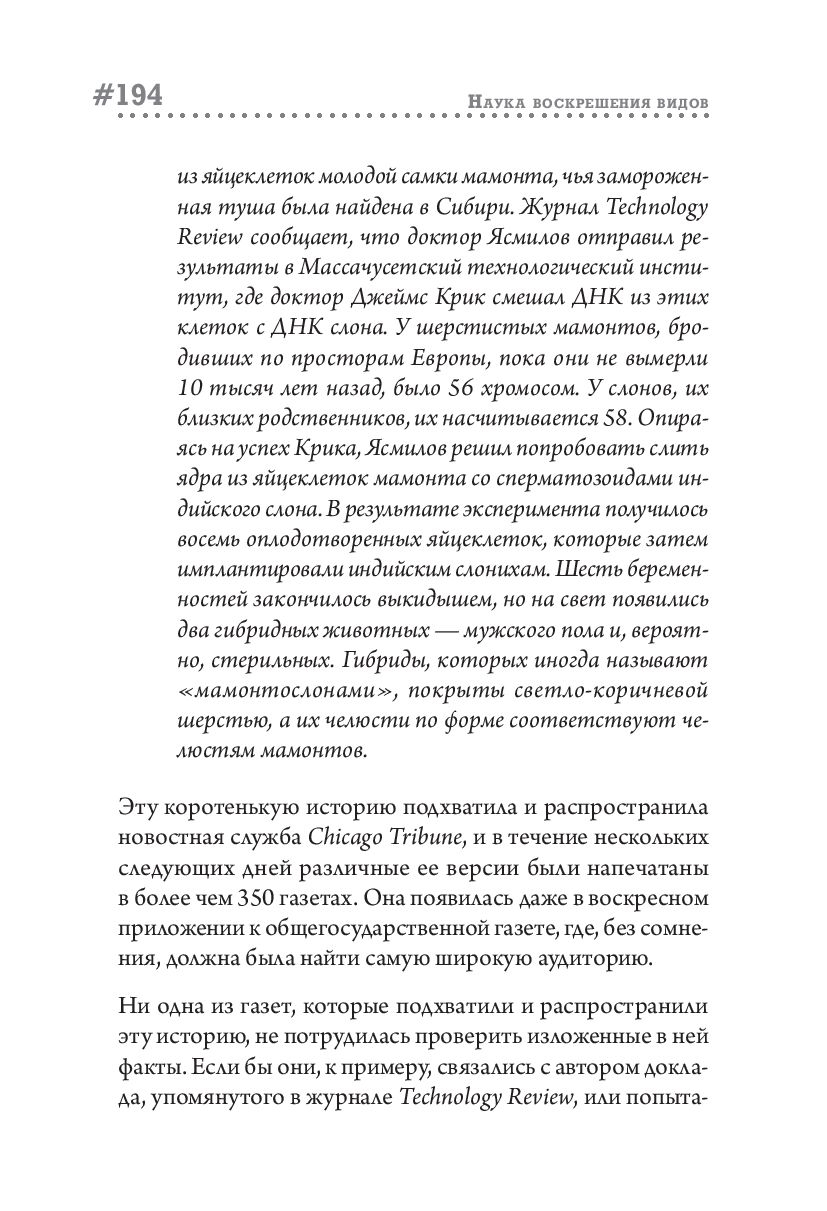 #194 Наука воскрешения видов

из яйцеклеток молодой самки мамонта, чья замороженная туша была найдена в Сибири. Журнал Technology Review сообщает, что доктор Ясмилов отправил результаты в Массачусетский технологический институт, где доктор Джеймс Крик смешал ДНК из этих клеток с ДНК слона. У шерстистых мамонтов, бродивших по просторам Европы, пока они не вымерли 10 тысяч лет назад, было 56 хромосом. У слонов, их близких родственников, их насчитывается 58. Опираясь на успех Крика, Ясмилов решил попробовать слить ядра из яйцеклеток мамонта со сперматозоидами индийского слона. В результате эксперимента получилось восемь оплодотворенных яйцеклеток, которые затем имплантировали индийским слонихам. Шесть беременностей закончилось выкидышем, но на свет появились два гибридных животных — мужского пола и, вероятно, стерильных. Гибриды, которых иногда называют «мамонтослонами», покрыты светло-коричневой шерстью, а их челюсти по форме соответствуют челюстям мамонтов.

Эту коротенькую историю подхватила и распространила новостная служба Chicago Tribune, и в течение нескольких следующих дней различные ее версии были напечатаны в более чем 350 газетах. Она появилась даже в воскресном приложении к общегосударственной газете, где, без сомнения, должна была найти самую широкую аудиторию.

Ни одна из газет, которые подхватили и распространили эту историю, не потрудилась проверить изложенные в ней факты. Если бы они, к примеру, связались с автором доклада, упомянутого в журнале Technology Review, или попыта-